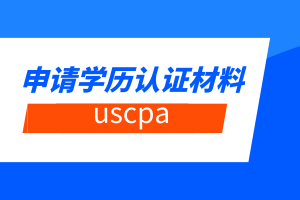 申请学历认证材料

uscpa